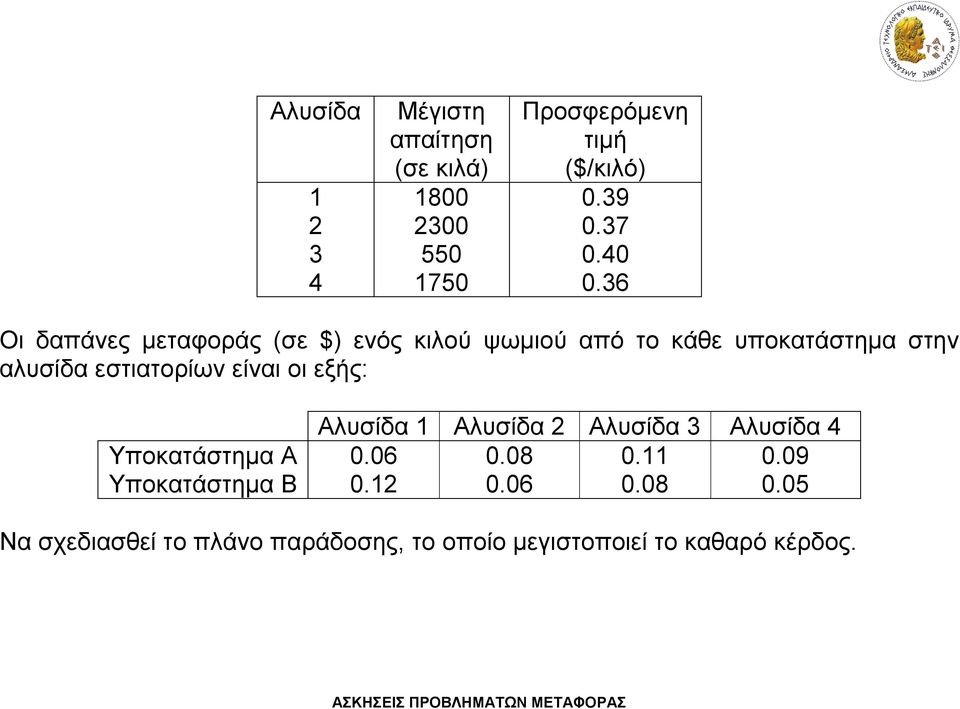 | Αλυσίδα | Μέγιστη απαίτηση (σε κιλά) | Προσφερόμενη τιμή ($/κιλό) |
|---|---|---|
| 1 | 1800 | 0.39 |
| 2 | 2300 | 0.37 |
| 3 | 550 | 0.40 |
| 4 | 1750 | 0.36 |

Οι δαπάνες μεταφοράς (σε $) ενός κιλού ψωμιού από το κάθε υποκατάστημα στην αλυσίδα εστιατορίων είναι οι εξής:

| | Αλυσίδα 1 | Αλυσίδα 2 | Αλυσίδα 3 | Αλυσίδα 4 |
|---|---|---|---|---|
| Υποκατάστημα Α | 0.06 | 0.08 | 0.11 | 0.09 |
| Υποκατάστημα Β | 0.12 | 0.06 | 0.08 | 0.05 |

Να σχεδιασθεί το πλάνο παράδοσης, το οποίο μεγιστοποιεί το καθαρό κέρδος.

ΑΣΚΗΣΕΙΣ ΠΡΟΒΛΗΜΑΤΩΝ ΜΕΤΑΦΟΡΑΣ